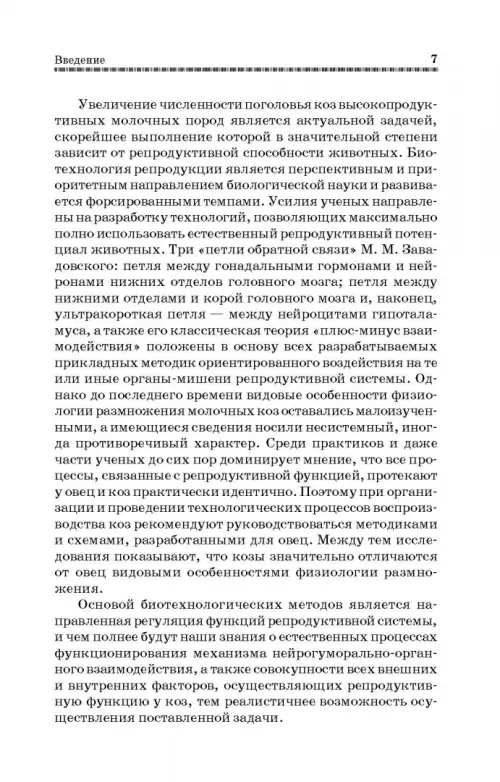 Введение 7

Увеличение численности поголовья коз высокопродуктивных молочных пород является актуальной задачей, скорейшее выполнение которой в значительной степени зависит от репродуктивной способности животных. Биотехнология репродукции является перспективным и приоритетным направлением биологической науки и развивается форсированными темпами. Усилия ученых направлены на разработку технологий, позволяющих максимально полно использовать естественный репродуктивный потенциал животных. Три «петли обратной связи» М. М. Завадовского: петля между гонадальными гормонами и нейронами нижних отделов головного мозга; петля между нижними отделами и корой головного мозга и, наконец, ультракороткая петля — между нейроцитами гипоталамуса, а также его классическая теория «плюс-минус взаимодействия» положены в основу всех разрабатываемых прикладных методик ориентированного воздействия на те или иные органы-мишени репродуктивной системы. Однако до последнего времени видовые особенности физиологии размножения молочных коз оставались малоизученными, а имеющиеся сведения носили несистемный, иногда противоречивый характер. Среди практиков и даже части ученых до сих пор доминирует мнение, что все процессы, связанные с репродуктивной функцией, протекают у овец и коз практически идентично. Поэтому при организации и проведении технологических процессов воспроизводства коз рекомендуют руководствоваться методиками и схемами, разработанными для овец. Между тем исследования показывают, что козы значительно отличаются от овец видовыми особенностями физиологии размножения.

Основой биотехнологических методов является направленная регуляция функций репродуктивной системы, и чем полнее будут наши знания о естественных процессах функционирования механизма нейрогуморально-органного взаимодействия, а также совокупности всех внешних и внутренних факторов, осуществляющих репродуктивную функцию у коз, тем реалистичнее возможность осуществления поставленной задачи.